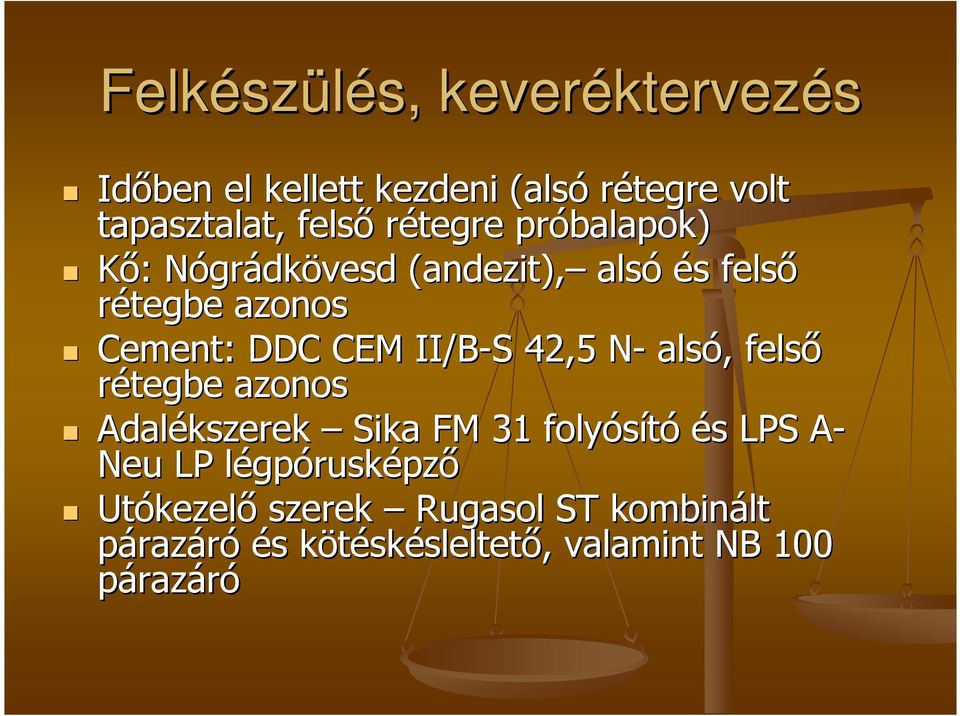 Felkészülés, keveréktervezés

Időben el kellett kezdeni (alsó rétegre volt tapasztalat, felső rétegre próbalapok)

Kő: Nógrádkövesd (andezit),– alsó és felső rétegbe azonos

Cement: DDC CEM II/B-S 42,5 N- alsó, felső rétegbe azonos

Adalékszerek – Sika FM 31 folyósító és LPS A-Neu LP légpórusképző

Utókezelő szerek – Rugasol ST kombinált párazáró és kötéskésleltető, valamint NB 100 párazáró